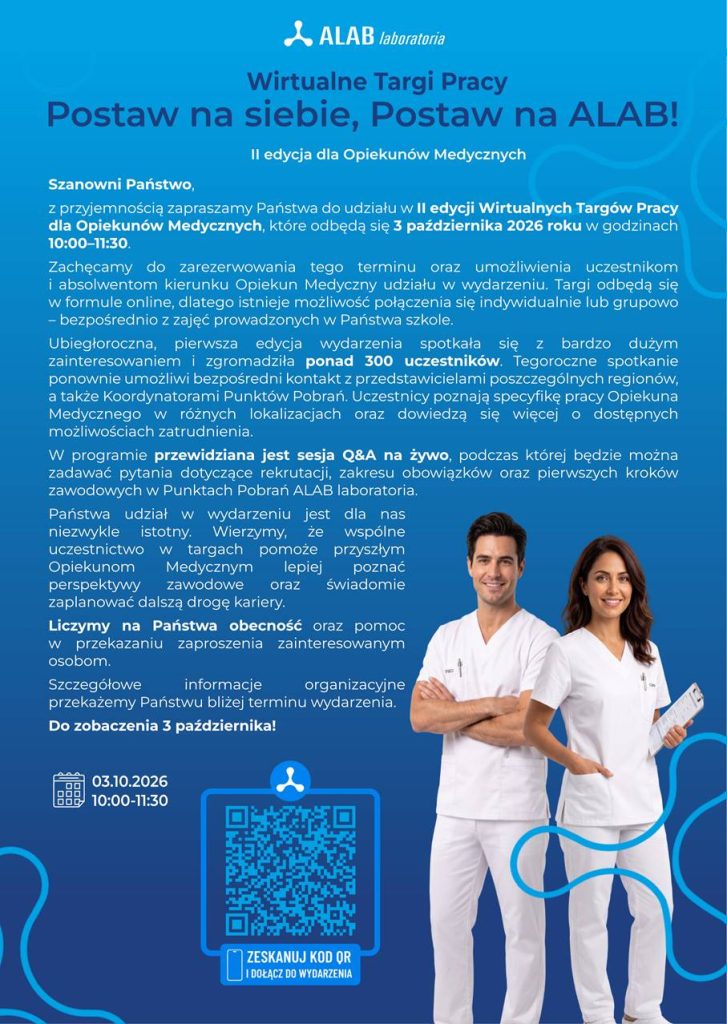 ALAB laboratoria

Wirtualne Targi Pracy
Postaw na siebie, Postaw na ALAB!

II edycja dla Opiekunów Medycznych

Szanowni Państwo,

z przyjemnością zapraszamy Państwa do udziału w II edycji Wirtualnych Targów Pracy dla Opiekunów Medycznych, które odbędą się 3 października 2026 roku w godzinach 10:00–11:30.

Zachęcamy do zarezerwowania tego terminu oraz umożliwienia uczestnikom i absolwentom kierunku Opiekun Medyczny udziału w wydarzeniu. Targi odbędą się w formule online, dlatego istnieje możliwość połączenia się indywidualnie lub grupowo – bezpośrednio z zajęć prowadzonych w Państwa szkole.

Ubiegłoroczna, pierwsza edycja wydarzenia spotkała się z bardzo dużym zainteresowaniem i zgromadziła ponad 300 uczestników. Tegoroczne spotkanie ponownie umożliwi bezpośredni kontakt z przedstawicielami poszczególnych regionów, a także Koordynatorami Punktów Pobrań. Uczestnicy poznają specyfikę pracy Opiekuna Medycznego w różnych lokalizacjach oraz dowiedzą się więcej o dostępnych możliwościach zatrudnienia.

W programie przewidziana jest sesja Q&A na żywo, podczas której będzie można zadawać pytania dotyczące rekrutacji, zakresu obowiązków oraz pierwszych kroków zawodowych w Punktach Pobrań ALAB laboratoria.

Państwa udział w wydarzeniu jest dla nas niezwykle istotny. Wierzymy, że wspólne uczestnictwo w targach pomoże przyszłym Opiekunom Medycznym lepiej poznać perspektywy zawodowe oraz świadomie zaplanować dalszą drogę kariery.

Liczymy na Państwa obecność oraz pomoc w przekazaniu zaproszenia zainteresowanym osobom.

Szczegółowe informacje organizacyjne przekażemy Państwu bliżej terminu wydarzenia.

Do zobaczenia 3 października!

03.10.2026
10:00-11:30

ZESKANUJ KOD QR
I DOŁĄCZ DO WYDARZENIA